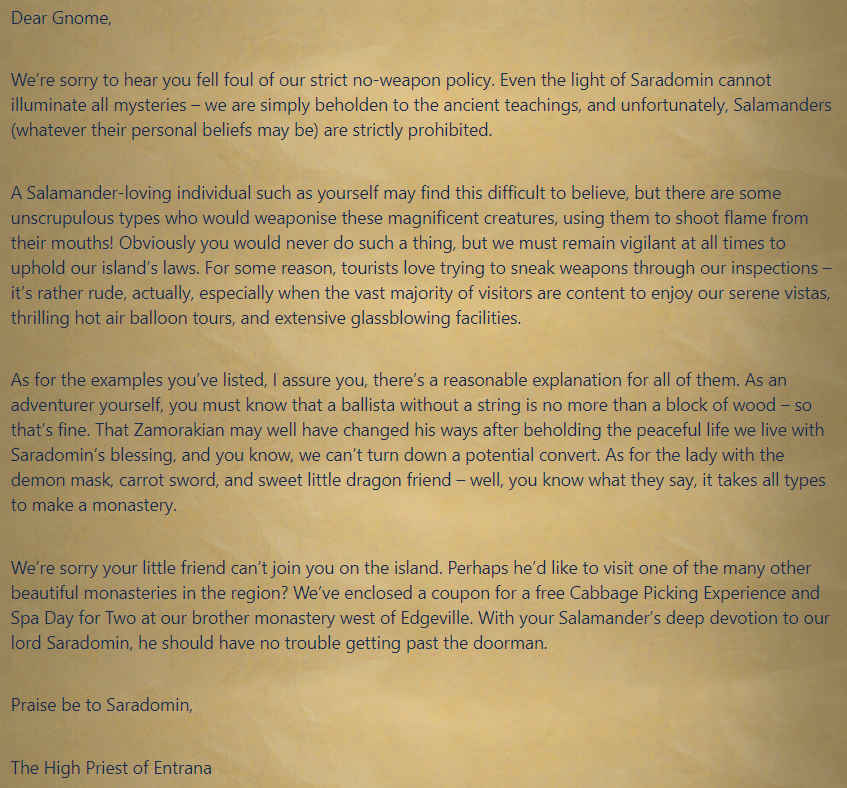 Dear Gnome,

We're sorry to hear you fell foul of our strict no-weapon policy. Even the light of Saradomin cannot illuminate all mysteries – we are simply beholden to the ancient teachings, and unfortunately, Salamanders (whatever their personal beliefs may be) are strictly prohibited.

A Salamander-loving individual such as yourself may find this difficult to believe, but there are some unscrupulous types who would weaponise these magnificent creatures, using them to shoot flame from their mouths! Obviously you would never do such a thing, but we must remain vigilant at all times to uphold our island's laws. For some reason, tourists love trying to sneak weapons through our inspections – it's rather rude, actually, especially when the vast majority of visitors are content to enjoy our serene vistas, thrilling hot air balloon tours, and extensive glassblowing facilities.

As for the examples you've listed, I assure you, there's a reasonable explanation for all of them. As an adventurer yourself, you must know that a ballista without a string is no more than a block of wood – so that's fine. That Zamorakian may well have changed his ways after beholding the peaceful life we live with Saradomin's blessing, and you know, we can't turn down a potential convert. As for the lady with the demon mask, carrot sword, and sweet little dragon friend – well, you know what they say, it takes all types to make a monastery.

We're sorry your little friend can't join you on the island. Perhaps he'd like to visit one of the many other beautiful monasteries in the region? We've enclosed a coupon for a free Cabbage Picking Experience and Spa Day for Two at our brother monastery west of Edgeville. With your Salamander's deep devotion to our lord Saradomin, he should have no trouble getting past the doorman.

Praise be to Saradomin,

The High Priest of Entrana